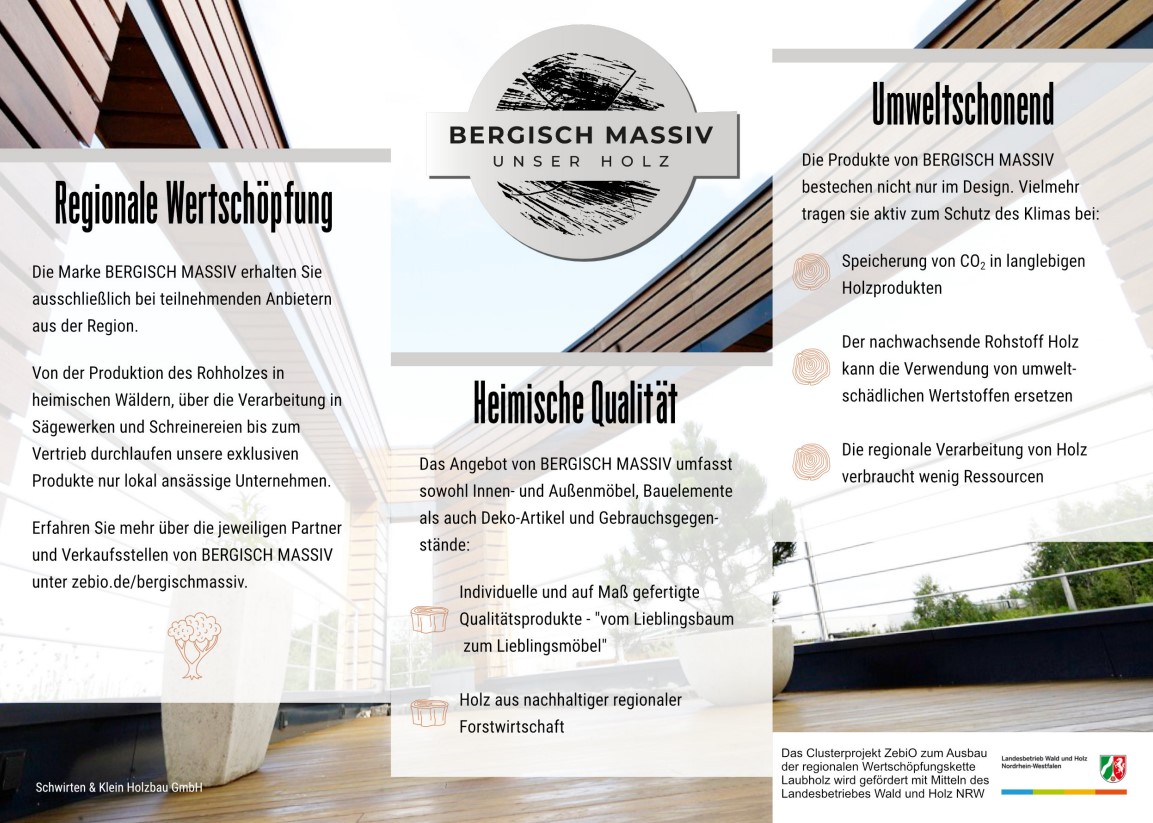 Regionale Wertschöpfung

Die Marke BERGISCH MASSIV erhalten Sie ausschließlich bei teilnehmenden Anbietern aus der Region.

Von der Produktion des Rohholzes in heimischen Wäldern, über die Verarbeitung in Sägewerken und Schreinereien bis zum Vertrieb durchlaufen unsere exklusiven Produkte nur lokal ansässige Unternehmen.

Erfahren Sie mehr über die jeweiligen Partner und Verkaufsstellen von BERGISCH MASSIV unter zebio.de/bergischmassiv.

Schwirten & Klein Holzbau GmbH

BERGISCH MASSIV
UNSER HOLZ

Heimische Qualität

Das Angebot von BERGISCH MASSIV umfasst sowohl Innen- und Außenmöbel, Bauelemente als auch Deko-Artikel und Gebrauchsgegenstände:

Individuelle und auf Maß gefertigte Qualitätsprodukte - "vom Lieblingsbaum zum Lieblingsmöbel"

Holz aus nachhaltiger regionaler Forstwirtschaft

Umweltschonend

Die Produkte von BERGISCH MASSIV bestechen nicht nur im Design. Vielmehr tragen sie aktiv zum Schutz des Klimas bei:

Speicherung von $CO_2$ in langlebigen Holzprodukten

Der nachwachsende Rohstoff Holz kann die Verwendung von umweltschädlichen Wertstoffen ersetzen

Die regionale Verarbeitung von Holz verbraucht wenig Ressourcen

Das Clusterprojekt ZebiO zum Ausbau der regionalen Wertschöpfungskette Laubholz wird gefördert mit Mitteln des Landesbetriebes Wald und Holz NRW

Landesbetrieb Wald und Holz Nordrhein-Westfalen